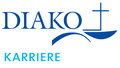 DIAKO

KARRIERE